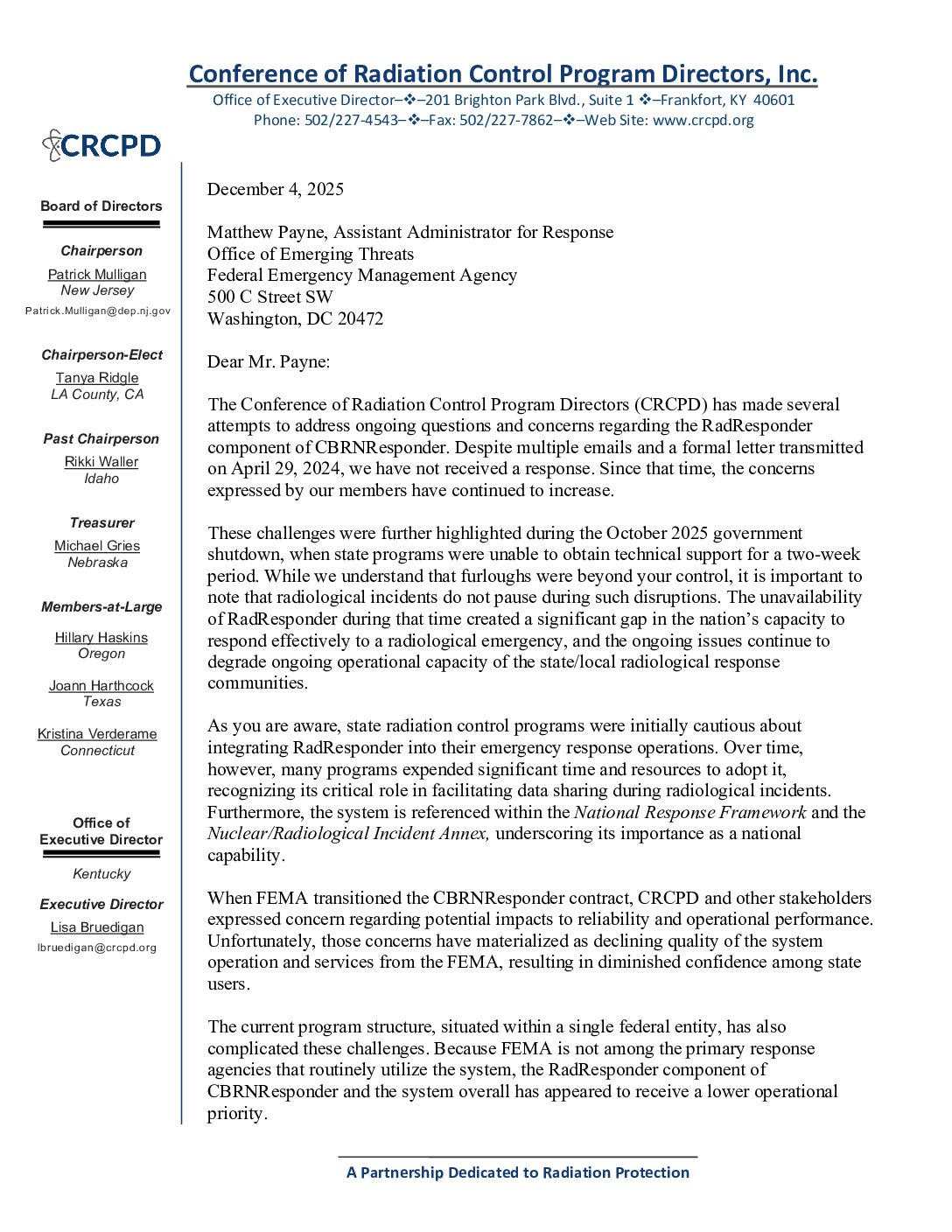 Conference of Radiation Control Program Directors, Inc.
Office of Executive Director–❖–201 Brighton Park Blvd., Suite 1 ❖–Frankfort, KY 40601
Phone: 502/227-4543–❖–Fax: 502/227-7862–❖–Web Site: www.crcpd.org

CRCPD

Board of Directors

Chairperson
Patrick Mulligan
New Jersey
Patrick.Mulligan@dep.nj.gov

Chairperson-Elect
Tanya Ridgle
LA County, CA

Past Chairperson
Rikki Waller
Idaho

Treasurer
Michael Gries
Nebraska

Members-at-Large
Hillary Haskins
Oregon

Joann Harthcock
Texas

Kristina Verderame
Connecticut

Office of Executive Director

Kentucky

Executive Director
Lisa Bruedigan
lbruedigan@crcpd.org

December 4, 2025

Matthew Payne, Assistant Administrator for Response
Office of Emerging Threats
Federal Emergency Management Agency
500 C Street SW
Washington, DC 20472

Dear Mr. Payne:

The Conference of Radiation Control Program Directors (CRCPD) has made several attempts to address ongoing questions and concerns regarding the RadResponder component of CBRNResponder. Despite multiple emails and a formal letter transmitted on April 29, 2024, we have not received a response. Since that time, the concerns expressed by our members have continued to increase.

These challenges were further highlighted during the October 2025 government shutdown, when state programs were unable to obtain technical support for a two-week period. While we understand that furloughs were beyond your control, it is important to note that radiological incidents do not pause during such disruptions. The unavailability of RadResponder during that time created a significant gap in the nation's capacity to respond effectively to a radiological emergency, and the ongoing issues continue to degrade ongoing operational capacity of the state/local radiological response communities.

As you are aware, state radiation control programs were initially cautious about integrating RadResponder into their emergency response operations. Over time, however, many programs expended significant time and resources to adopt it, recognizing its critical role in facilitating data sharing during radiological incidents. Furthermore, the system is referenced within the National Response Framework and the Nuclear/Radiological Incident Annex, underscoring its importance as a national capability.

When FEMA transitioned the CBRNResponder contract, CRCPD and other stakeholders expressed concern regarding potential impacts to reliability and operational performance. Unfortunately, those concerns have materialized as declining quality of the system operation and services from the FEMA, resulting in diminished confidence among state users.

The current program structure, situated within a single federal entity, has also complicated these challenges. Because FEMA is not among the primary response agencies that routinely utilize the system, the RadResponder component of CBRNResponder and the system overall has appeared to receive a lower operational priority.

A Partnership Dedicated to Radiation Protection